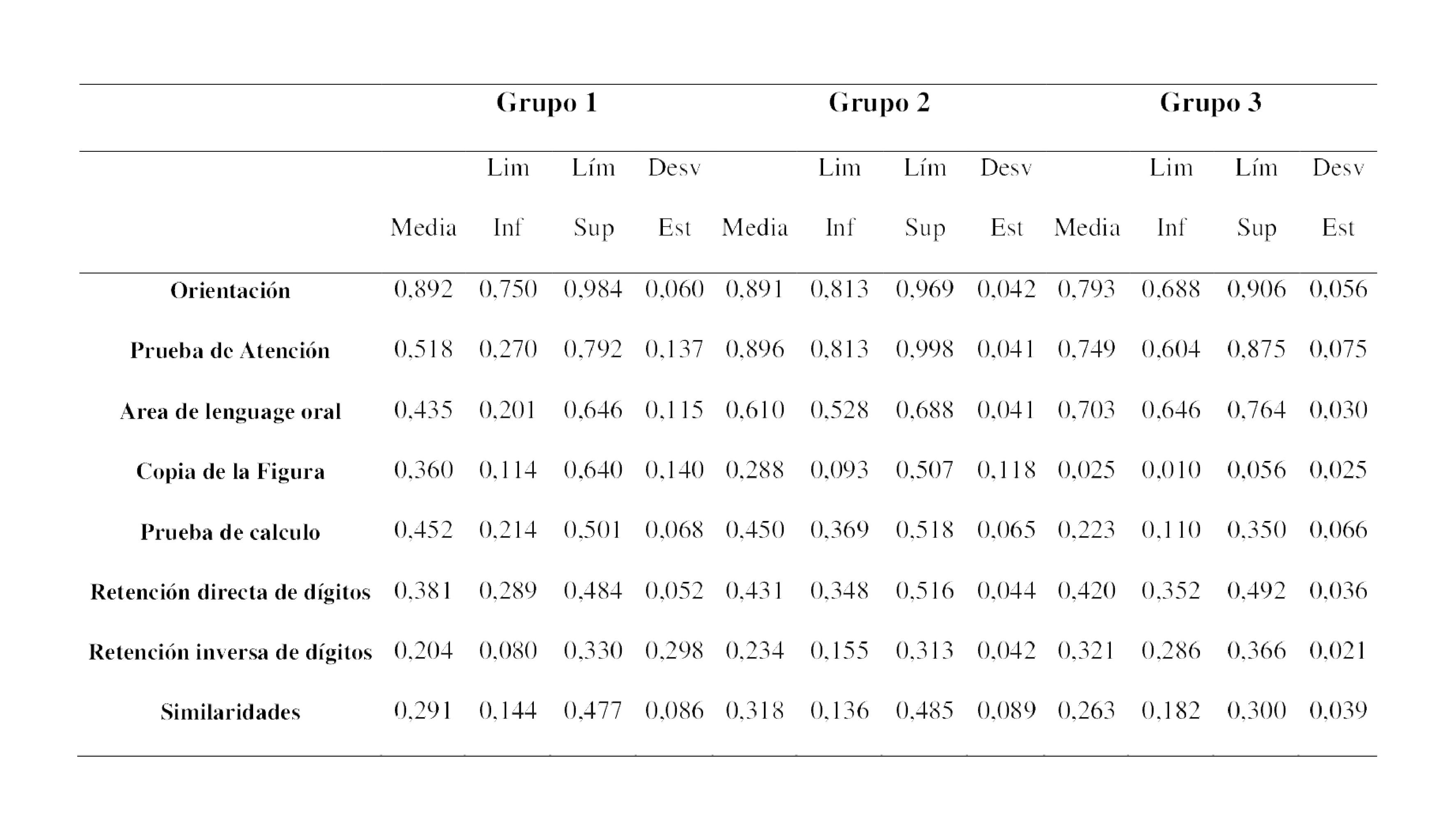 |  | Grupo 1 |  |  |  | Grupo 2 |  |  |  | Grupo 3 |  |  |  |
|---|---|---|---|---|---|---|---|---|---|---|---|---|
|  | Media | Lim Inf | Lím Sup | Desv Est | Media | Lim Inf | Lím Sup | Desv Est | Media | Lim Inf | Lím Sup | Desv Est |
| Orientación | 0,892 | 0,750 | 0,984 | 0,060 | 0,891 | 0,813 | 0,969 | 0,042 | 0,793 | 0,688 | 0,906 | 0,056 |
| Prueba de Atención | 0,518 | 0,270 | 0,792 | 0,137 | 0,896 | 0,813 | 0,998 | 0,041 | 0,749 | 0,604 | 0,875 | 0,075 |
| Area de lenguage oral | 0,435 | 0,201 | 0,646 | 0,115 | 0,610 | 0,528 | 0,688 | 0,041 | 0,703 | 0,646 | 0,764 | 0,030 |
| Copia de la Figura | 0,360 | 0,114 | 0,640 | 0,140 | 0,288 | 0,093 | 0,507 | 0,118 | 0,025 | 0,010 | 0,056 | 0,025 |
| Prueba de calculo | 0,452 | 0,214 | 0,501 | 0,068 | 0,450 | 0,369 | 0,518 | 0,065 | 0,223 | 0,110 | 0,350 | 0,066 |
| Retención directa de dígitos | 0,381 | 0,289 | 0,484 | 0,052 | 0,431 | 0,348 | 0,516 | 0,044 | 0,420 | 0,352 | 0,492 | 0,036 |
| Retención inversa de dígitos | 0,204 | 0,080 | 0,330 | 0,298 | 0,234 | 0,155 | 0,313 | 0,042 | 0,321 | 0,286 | 0,366 | 0,021 |
| Similaridades | 0,291 | 0,144 | 0,477 | 0,086 | 0,318 | 0,136 | 0,485 | 0,089 | 0,263 | 0,182 | 0,300 | 0,039 |